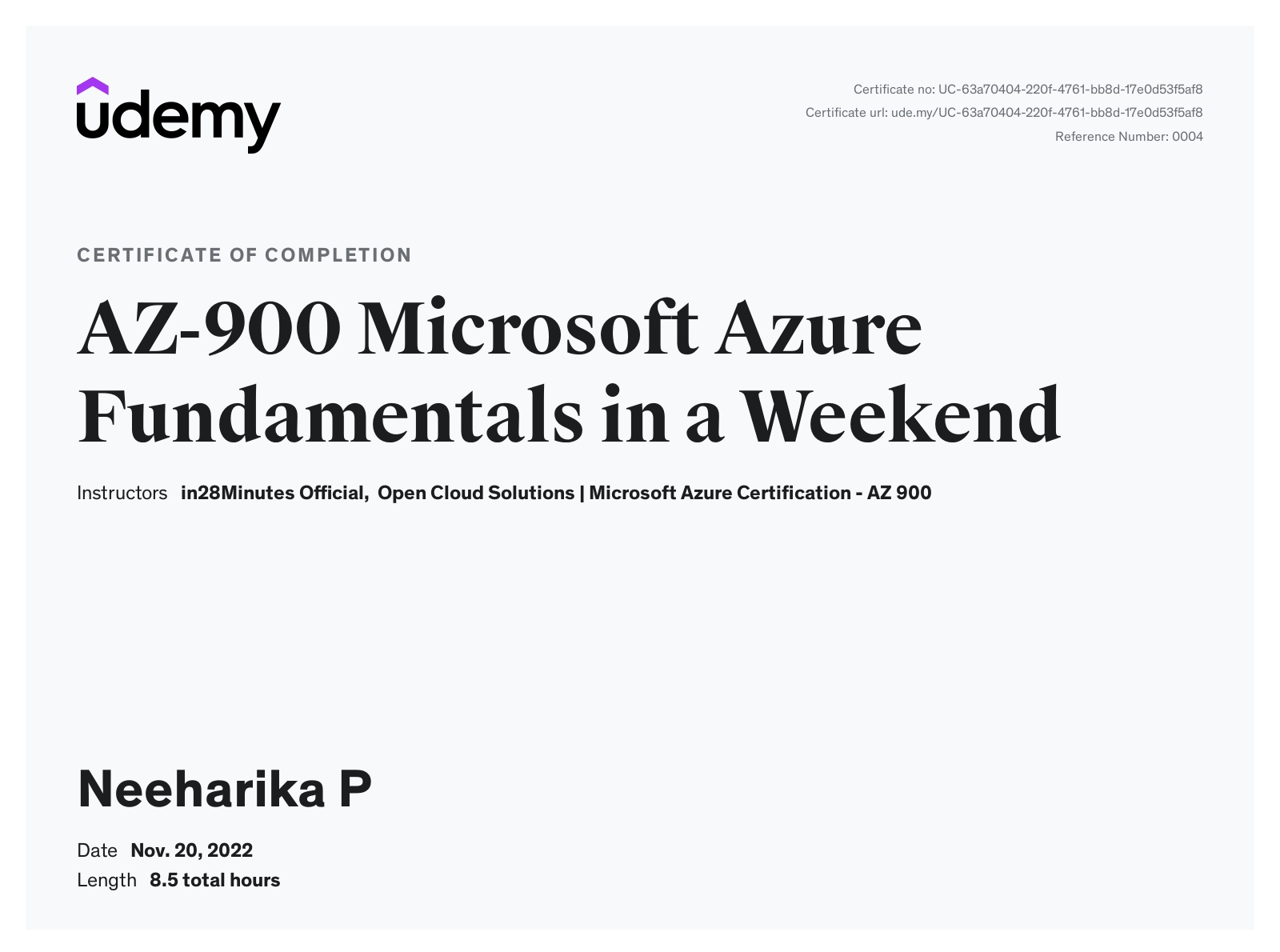 udemy

Certificate no: UC-63a70404-220f-4761-bb8d-17e0d53f5af8
Certificate url: ude.my/UC-63a70404-220f-4761-bb8d-17e0d53f5af8
Reference Number: 0004

CERTIFICATE OF COMPLETION

AZ-900 Microsoft Azure Fundamentals in a Weekend

Instructors in28Minutes Official, Open Cloud Solutions | Microsoft Azure Certification - AZ 900

Neeharika P

Date Nov. 20, 2022
Length 8.5 total hours